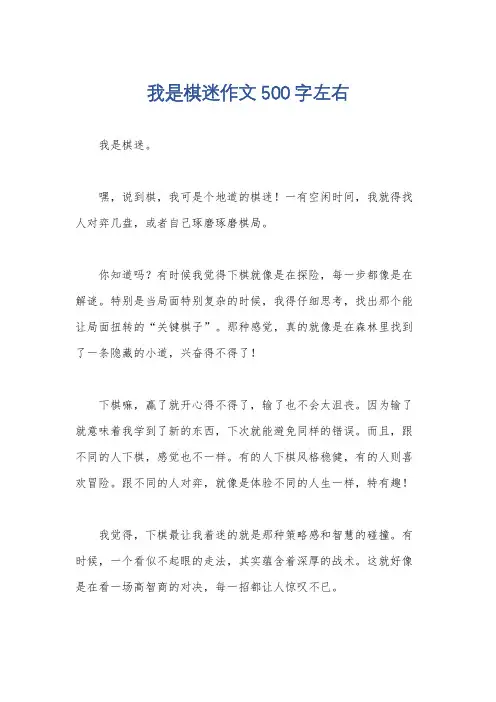 我是棋迷作文500字左右

我是棋迷。

嘿，说到棋，我可是个地道的棋迷！一有空闲时间，我就得找人对弈几盘，或者自己琢磨琢磨棋局。

你知道吗？有时候我觉得下棋就像是在探险，每一步都像是在解谜。特别是当局面特别复杂的时候，我得仔细思考，找出那个能让局面扭转的“关键棋子”。那种感觉，真的就像是在森林里找到了一条隐藏的小道，兴奋得不得了！

下棋嘛，赢了就开心得不得了，输了也不会太沮丧。因为输了就意味着我学到了新的东西，下次就能避免同样的错误。而且，跟不同的人下棋，感觉也不一样。有的人下棋风格稳健，有的人则喜欢冒险。跟不同的人对弈，就像是体验不同的人生一样，特有趣！

我觉得，下棋最让我着迷的就是那种策略感和智慧的碰撞。有时候，一个看似不起眼的走法，其实蕴含着深厚的战术。这就好像是在看一场高智商的对决，每一招都让人惊叹不已。